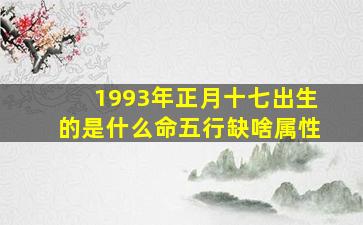 1993年正月十七出生的是什么命五行缺啥属性